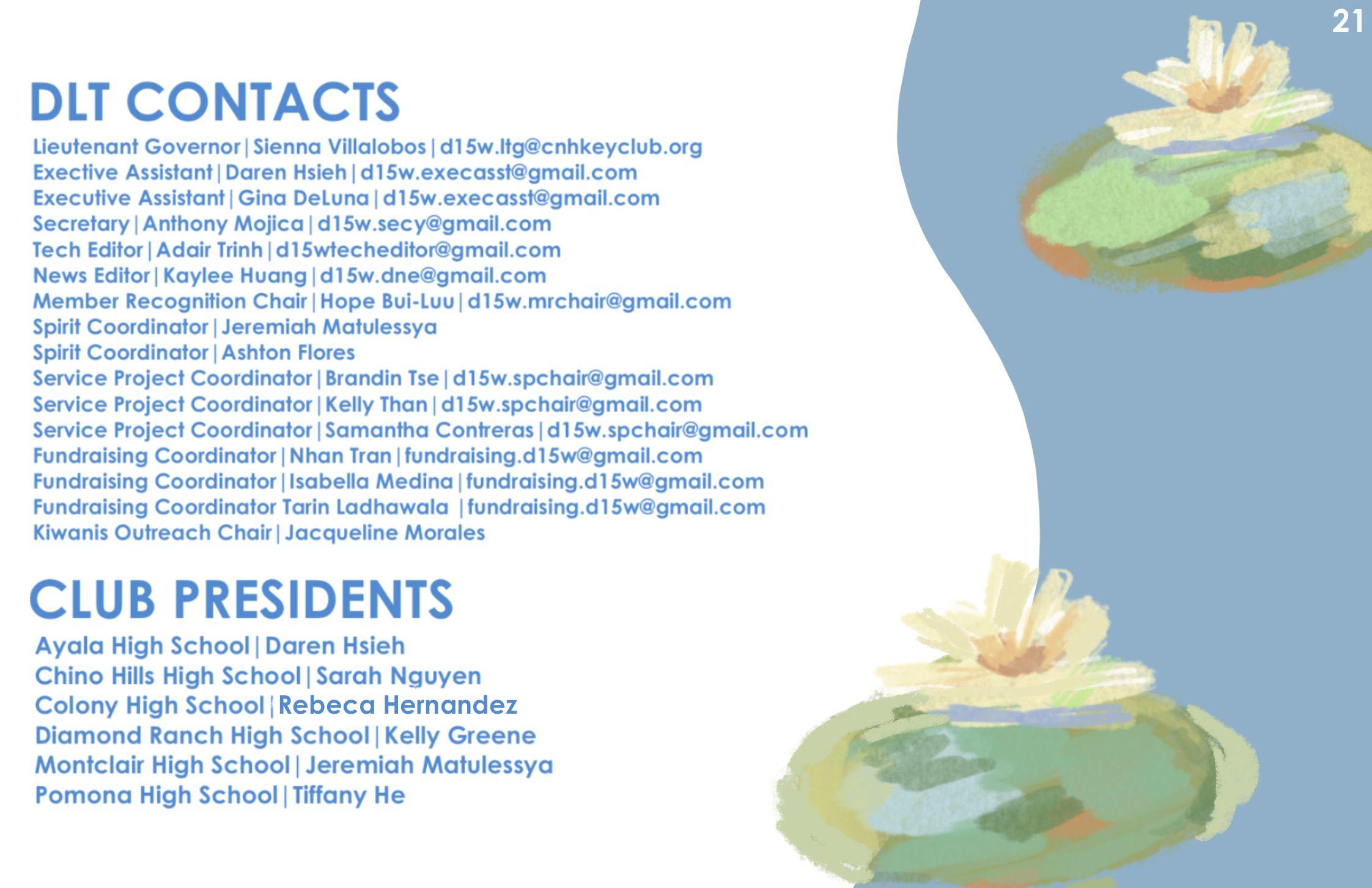 21

DLT CONTACTS

Lieutenant Governor | Sienna Villalobos | d15w.ltg@cnhkeyclub.org
Exective Assistant | Daren Hsieh | d15w.execasst@gmail.com
Executive Assistant | Gina DeLuna | d15w.execasst@gmail.com
Secretary | Anthony Mojica | d15w.secy@gmail.com
Tech Editor | Adair Trinh | d15wtecheditor@gmail.com
News Editor | Kaylee Huang | d15w.dne@gmail.com
Member Recognition Chair | Hope Bui-Luu | d15w.mrchair@gmail.com
Spirit Coordinator | Jeremiah Matulessya
Spirit Coordinator | Ashton Flores
Service Project Coordinator | Brandin Tse | d15w.spchair@gmail.com
Service Project Coordinator | Kelly Than | d15w.spchair@gmail.com
Service Project Coordinator | Samantha Contreras | d15w.spchair@gmail.com
Fundraising Coordinator | Nhan Tran | fundraising.d15w@gmail.com
Fundraising Coordinator | Isabella Medina | fundraising.d15w@gmail.com
Fundraising Coordinator Tarin Ladhawala | fundraising.d15w@gmail.com
Kiwanis Outreach Chair | Jacqueline Morales

CLUB PRESIDENTS

Ayala High School | Daren Hsieh
Chino Hills High School | Sarah Nguyen
Colony High School | Rebeca Hernandez
Diamond Ranch High School | Kelly Greene
Montclair High School | Jeremiah Matulessya
Pomona High School | Tiffany He